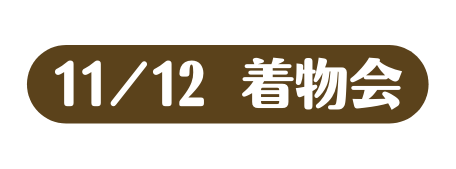 11／12　着物会